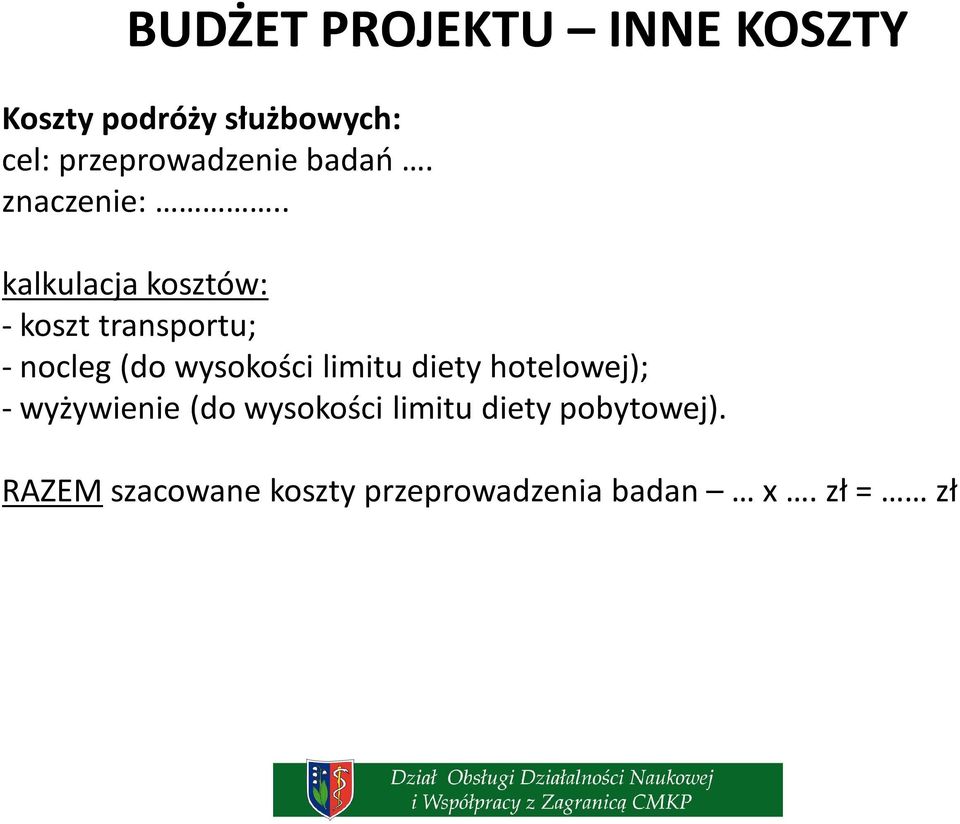 BUDŻET PROJEKTU – INNE KOSZTY

Koszty podróży służbowych:
cel: przeprowadzenie badań ….
znaczenie: …………….

kalkulacja kosztów:
- koszt transportu;
- nocleg (do wysokości limitu diety hotelowej);
- wyżywienie (do wysokości limitu diety pobytowej).

RAZEM szacowane koszty przeprowadzenia badan – … x …. zł = …… zł

Dział Obsługi Działalności Naukowej i Współpracy z Zagranicą CMKP